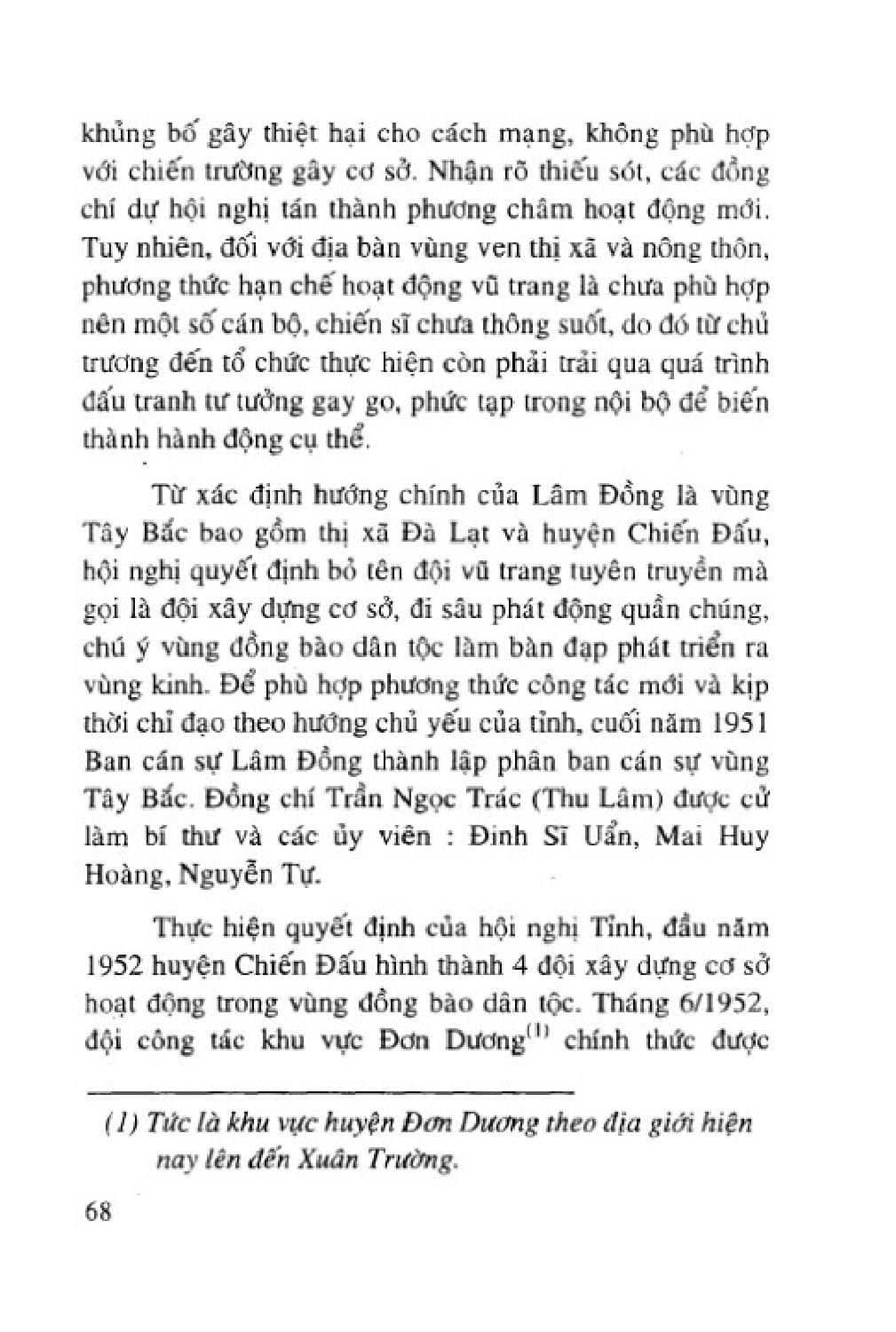 khủng bố gây thiệt hại cho cách mạng, không phù hợp với chiến trường gây cơ sở. Nhận rõ thiếu sót, các đồng chí dự hội nghị tán thành phương châm hoạt động mới. Tuy nhiên, đối với địa bàn vùng ven thị xã và nông thôn, phương thức hạn chế hoạt động vũ trang là chưa phù hợp nên một số cán bộ, chiến sĩ chưa thông suốt, do đó từ chủ trương đến tổ chức thực hiện còn phải trải qua quá trình đấu tranh tư tưởng gay go, phức tạp trong nội bộ để biến thành hành động cụ thể.

Từ xác định hướng chính của Lâm Đồng là vùng Tây Bắc bao gồm thị xã Đà Lạt và huyện Chiến Đấu, hội nghị quyết định bỏ tên đội vũ trang tuyên truyền mà gọi là đội xây dựng cơ sở, đi sâu phát động quần chúng, chú ý vùng đồng bào dân tộc làm bàn đạp phát triển ra vùng kinh. Để phù hợp phương thức công tác mới và kịp thời chỉ đạo theo hướng chủ yếu của tỉnh, cuối năm 1951 Ban cán sự Lâm Đồng thành lập phân ban cán sự vùng Tây Bắc. Đồng chí Trần Ngọc Trác (Thu Lâm) được cử làm bí thư và các ủy viên : Đinh Sĩ Uẩn, Mai Huy Hoàng, Nguyễn Tự.

Thực hiện quyết định của hội nghị Tỉnh, đầu năm 1952 huyện Chiến Đấu hình thành 4 đội xây dựng cơ sở hoạt động trong vùng đồng bào dân tộc. Tháng 6/1952, đội công tác khu vực Đơn Dương$^{(1)}$ chính thức được

(1) Tức là khu vực huyện Đơn Dương theo địa giới hiện nay lên đến Xuân Trường.

68